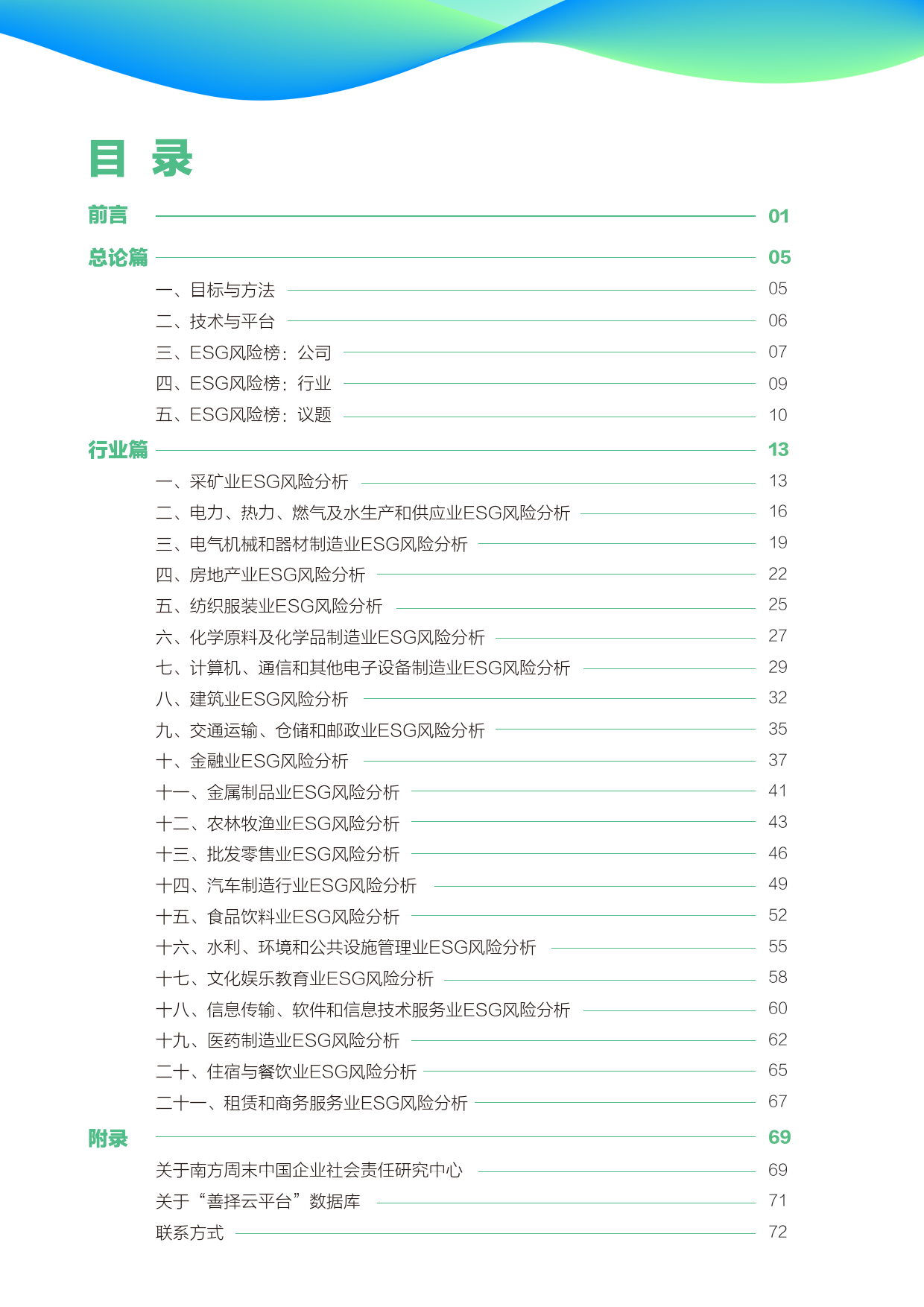 目 录

前言 01

总论篇 05

一、目标与方法 05

二、技术与平台 06

三、ESG风险榜：公司 07

四、ESG风险榜：行业 09

五、ESG风险榜：议题 10

行业篇 13

一、采矿业ESG风险分析 13

二、电力、热力、燃气及水生产和供应业ESG风险分析 16

三、电气机械和器材制造业ESG风险分析 19

四、房地产业ESG风险分析 22

五、纺织服装业ESG风险分析 25

六、化学原料及化学品制造业ESG风险分析 27

七、计算机、通信和其他电子设备制造业ESG风险分析 29

八、建筑业ESG风险分析 32

九、交通运输、仓储和邮政业ESG风险分析 35

十、金融业ESG风险分析 37

十一、金属制品业ESG风险分析 41

十二、农林牧渔业ESG风险分析 43

十三、批发零售业ESG风险分析 46

十四、汽车制造行业ESG风险分析 49

十五、食品饮料业ESG风险分析 52

十六、水利、环境和公共设施管理业ESG风险分析 55

十七、文化娱乐教育业ESG风险分析 58

十八、信息传输、软件和信息技术服务业ESG风险分析 60

十九、医药制造业ESG风险分析 62

二十、住宿与餐饮业ESG风险分析 65

二十一、租赁和商务服务业ESG风险分析 67

附录 69

关于南方周末中国企业社会责任研究中心 69

关于“善择云平台”数据库 71

联系方式 72